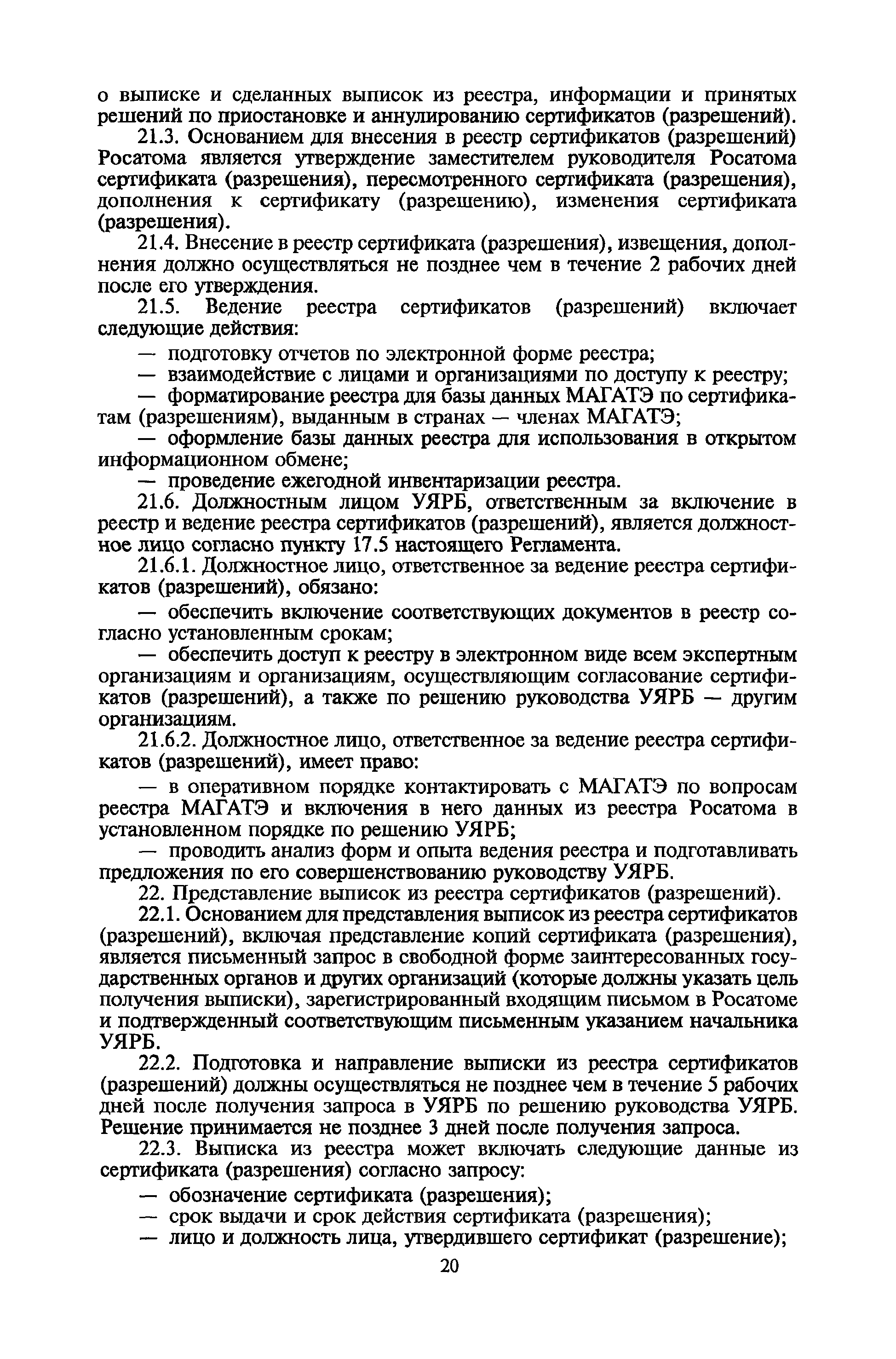 о выписке и сделанных выписок из реестра, информации и принятых решений по приостановке и аннулированию сертификатов (разрешений).

21.3. Основанием для внесения в реестр сертификатов (разрешений) Росатома является утверждение заместителем руководителя Росатома сертификата (разрешения), пересмотренного сертификата (разрешения), дополнения к сертификату (разрешению), изменения сертификата (разрешения).

21.4. Внесение в реестр сертификата (разрешения), извещения, дополнения должно осуществляться не позднее чем в течение 2 рабочих дней после его утверждения.

21.5. Ведение реестра сертификатов (разрешений) включает следующие действия:

— подготовку отчетов по электронной форме реестра;

— взаимодействие с лицами и организациями по доступу к реестру;

— форматирование реестра для базы данных МАГАТЭ по сертификатам (разрешениям), выданным в странах — членах МАГАТЭ;

— оформление базы данных реестра для использования в открытом информационном обмене;

— проведение ежегодной инвентаризации реестра.

21.6. Должностным лицом УЯРБ, ответственным за включение в реестр и ведение реестра сертификатов (разрешений), является должностное лицо согласно пункту 17.5 настоящего Регламента.

21.6.1. Должностное лицо, ответственное за ведение реестра сертификатов (разрешений), обязано:

— обеспечить включение соответствующих документов в реестр согласно установленным срокам;

— обеспечить доступ к реестру в электронном виде всем экспертным организациям и организациям, осуществляющим согласование сертификатов (разрешений), а также по решению руководства УЯРБ — другим организациям.

21.6.2. Должностное лицо, ответственное за ведение реестра сертификатов (разрешений), имеет право:

— в оперативном порядке контактировать с МАГАТЭ по вопросам реестра МАГАТЭ и включения в него данных из реестра Росатома в установленном порядке по решению УЯРБ;

— проводить анализ форм и опыта ведения реестра и подготавливать предложения по его совершенствованию руководству УЯРБ.

22. Представление выписок из реестра сертификатов (разрешений).

22.1. Основанием для представления выписок из реестра сертификатов (разрешений), включая представление копий сертификата (разрешения), является письменный запрос в свободной форме заинтересованных государственных органов и других организаций (которые должны указать цель получения выписки), зарегистрированный входящим письмом в Росатоме и подтвержденный соответствующим письменным указанием начальника УЯРБ.

22.2. Подготовка и направление выписки из реестра сертификатов (разрешений) должны осуществляться не позднее чем в течение 5 рабочих дней после получения запроса в УЯРБ по решению руководства УЯРБ. Решение принимается не позднее 3 дней после получения запроса.

22.3. Выписка из реестра может включать следующие данные из сертификата (разрешения) согласно запросу:

— обозначение сертификата (разрешения);

— срок выдачи и срок действия сертификата (разрешения);

— лицо и должность лица, утвердившего сертификат (разрешение);

20